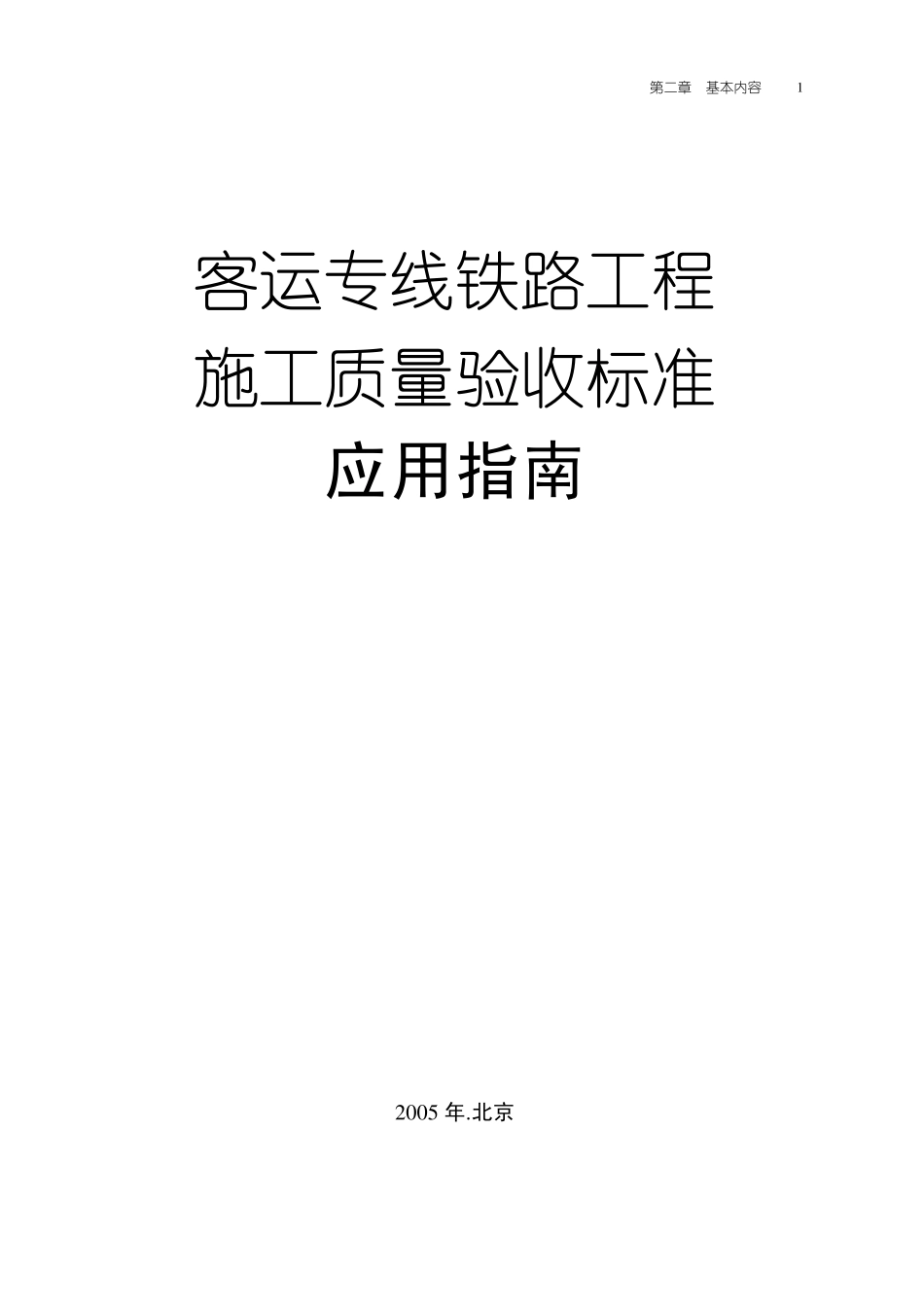 第二章　基本内容　　1

客运专线铁路工程
施工质量验收标准
应用指南

2005 年.北京